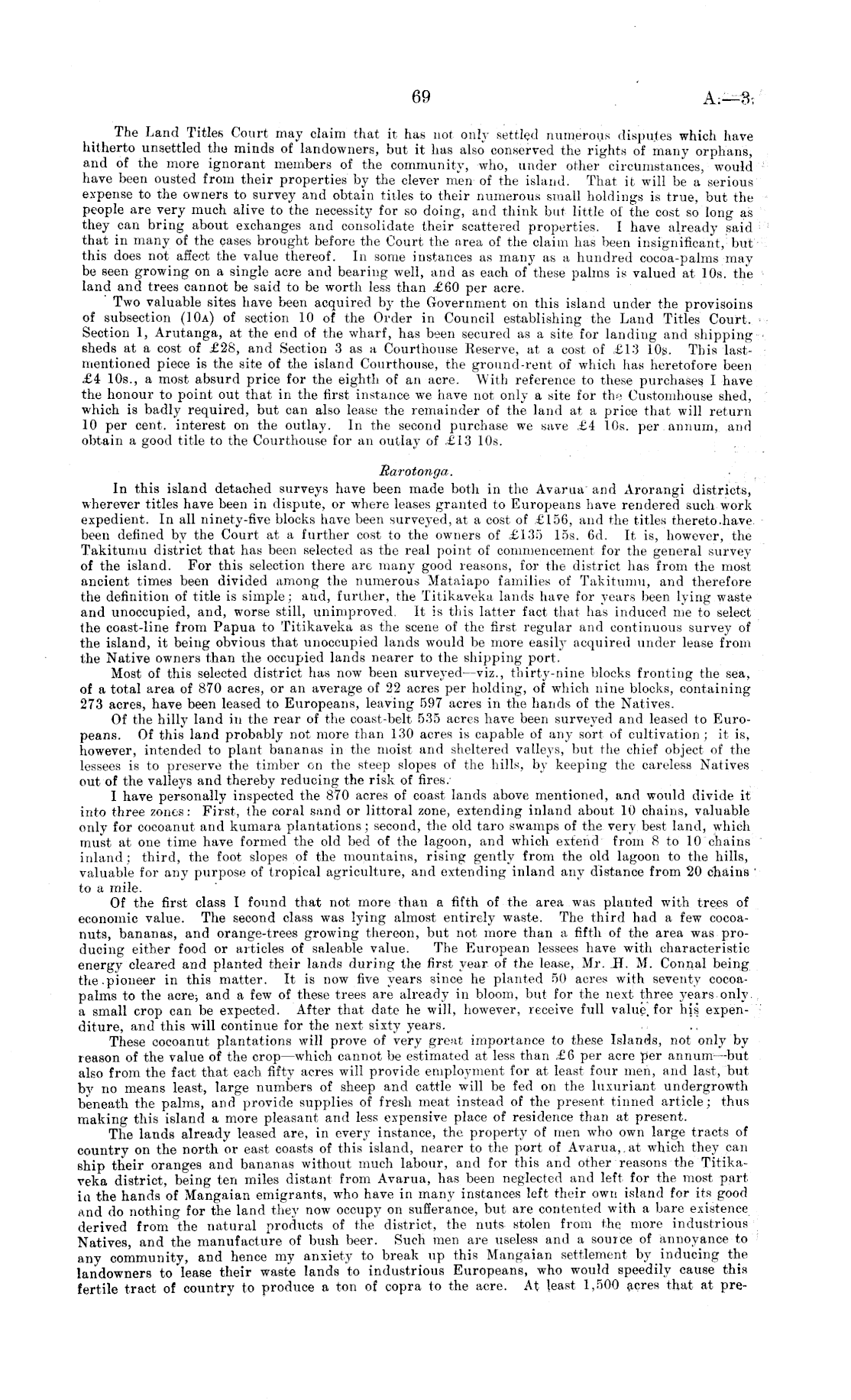 69

A.—3.

The Land Titles Court may claim that it has not only settled numerous disputes which have hitherto unsettled the minds of landowners, but it has also conserved the rights of many orphans, and of the more ignorant members of the community, who, under other circumstances, would have been ousted from their properties by the clever men of the island. That it will be a serious expense to the owners to survey and obtain titles to their numerous small holdings is true, but the people are very much alive to the necessity for so doing, and think but little of the cost so long as they can bring about exchanges and consolidate their scattered properties. I have already said that in many of the cases brought before the Court the area of the claim has been insignificant, but this does not affect the value thereof. In some instances as many as a hundred cocoa-palms may be seen growing on a single acre and bearing well, and as each of these palms is valued at 10s. the land and trees cannot be said to be worth less than £60 per acre.

Two valuable sites have been acquired by the Government on this island under the provisoins of subsection (10A) of section 10 of the Order in Council establishing the Land Titles Court. Section 1, Arutanga, at the end of the wharf, has been secured as a site for landing and shipping sheds at a cost of £28, and Section 3 as a Courthouse Reserve, at a cost of £13 10s. This last-mentioned piece is the site of the island Courthouse, the ground-rent of which has heretofore been £4 10s., a most absurd price for the eighth of an acre. With reference to these purchases I have the honour to point out that in the first instance we have not only a site for the Customhouse shed, which is badly required, but can also lease the remainder of the land at a price that will return 10 per cent. interest on the outlay. In the second purchase we save £4 10s. per annum, and obtain a good title to the Courthouse for an outlay of £13 10s.

Rarotonga.

In this island detached surveys have been made both in the Avarua and Arorangi districts, wherever titles have been in dispute, or where leases granted to Europeans have rendered such work expedient. In all ninety-five blocks have been surveyed, at a cost of £156, and the titles thereto have been defined by the Court at a further cost to the owners of £135 15s. 6d. It is, however, the Takitumu district that has been selected as the real point of commencement for the general survey of the island. For this selection there are many good reasons, for the district has from the most ancient times been divided among the numerous Mataiapo families of Takitumu, and therefore the definition of title is simple; and, further, the Titikaveka lands have for years been lying waste and unoccupied, and, worse still, unimproved. It is this latter fact that has induced me to select the coast-line from Papua to Titikaveka as the scene of the first regular and continuous survey of the island, it being obvious that unoccupied lands would be more easily acquired under lease from the Native owners than the occupied lands nearer to the shipping port.

Most of this selected district has now been surveyed—viz., thirty-nine blocks fronting the sea, of a total area of 870 acres, or an average of 22 acres per holding, of which nine blocks, containing 273 acres, have been leased to Europeans, leaving 597 acres in the hands of the Natives.

Of the hilly land in the rear of the coast-belt 535 acres have been surveyed and leased to Europeans. Of this land probably not more than 130 acres is capable of any sort of cultivation; it is, however, intended to plant bananas in the moist and sheltered valleys, but the chief object of the lessees is to preserve the timber on the steep slopes of the hills, by keeping the careless Natives out of the valleys and thereby reducing the risk of fires.

I have personally inspected the 870 acres of coast lands above mentioned, and would divide it into three zones: First, the coral sand or littoral zone, extending inland about 10 chains, valuable only for cocoanut and kumara plantations; second, the old taro swamps of the very best land, which must at one time have formed the old bed of the lagoon, and which extend from 8 to 10 chains inland; third, the foot slopes of the mountains, rising gently from the old lagoon to the hills, valuable for any purpose of tropical agriculture, and extending inland any distance from 20 chains to a mile.

Of the first class I found that not more than a fifth of the area was planted with trees of economic value. The second class was lying almost entirely waste. The third had a few cocoanuts, bananas, and orange-trees growing thereon, but not more than a fifth of the area was producing either food or articles of saleable value. The European lessees have with characteristic energy cleared and planted their lands during the first year of the lease, Mr. H. M. Connal being the pioneer in this matter. It is now five years since he planted 50 acres with seventy cocoa-palms to the acre, and a few of these trees are already in bloom, but for the next three years only a small crop can be expected. After that date he will, however, receive full value for his expenditure, and this will continue for the next sixty years.

These cocoanut plantations will prove of very great importance to these Islands, not only by reason of the value of the crop—which cannot be estimated at less than £6 per acre per annum—but also from the fact that each fifty acres will provide employment for at least four men, and last, but by no means least, large numbers of sheep and cattle will be fed on the luxuriant undergrowth beneath the palms, and provide supplies of fresh meat instead of the present tinned article; thus making this island a more pleasant and less expensive place of residence than at present.

The lands already leased are, in every instance, the property of men who own large tracts of country on the north or east coasts of this island, nearer to the port of Avarua, at which they can ship their oranges and bananas without much labour, and for this and other reasons the Titikaveka district, being ten miles distant from Avarua, has been neglected and left for the most part in the hands of Mangaian emigrants, who have in many instances left their own island for its good and do nothing for the land they now occupy on sufferance, but are contented with a bare existence derived from the natural products of the district, the nuts stolen from the more industrious Natives, and the manufacture of bush beer. Such men are useless and a source of annoyance to any community, and hence my anxiety to break up this Mangaian settlement by inducing the landowners to lease their waste lands to industrious Europeans, who would speedily cause this fertile tract of country to produce a ton of copra to the acre. At least 1,500 acres that at pre-